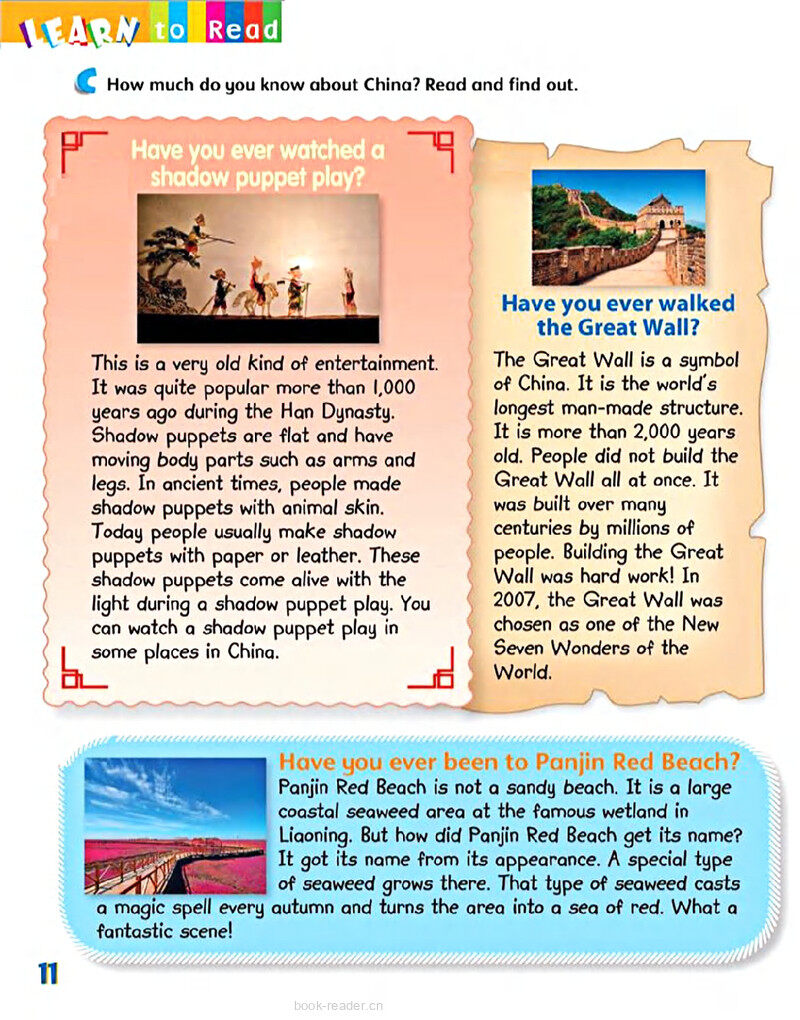 LEARN to Read

C How much do you know about China? Read and find out.

Have you ever watched a shadow puppet play?

This is a very old kind of entertainment. It was quite popular more than 1,000 years ago during the Han Dynasty. Shadow puppets are flat and have moving body parts such as arms and legs. In ancient times, people made shadow puppets with animal skin. Today people usually make shadow puppets with paper or leather. These shadow puppets come alive with the light during a shadow puppet play. You can watch a shadow puppet play in some places in China.

Have you ever walked the Great Wall?

The Great Wall is a symbol of China. It is the world's longest man-made structure. It is more than 2,000 years old. People did not build the Great Wall all at once. It was built over many centuries by millions of people. Building the Great Wall was hard work! In 2007, the Great Wall was chosen as one of the New Seven Wonders of the World.

Have you ever been to Panjin Red Beach?

Panjin Red Beach is not a sandy beach. It is a large coastal seaweed area at the famous wetland in Liaoning. But how did Panjin Red Beach get its name? It got its name from its appearance. A special type of seaweed grows there. That type of seaweed casts a magic spell every autumn and turns the area into a sea of red. What a fantastic scene!

11

book-reader.cn